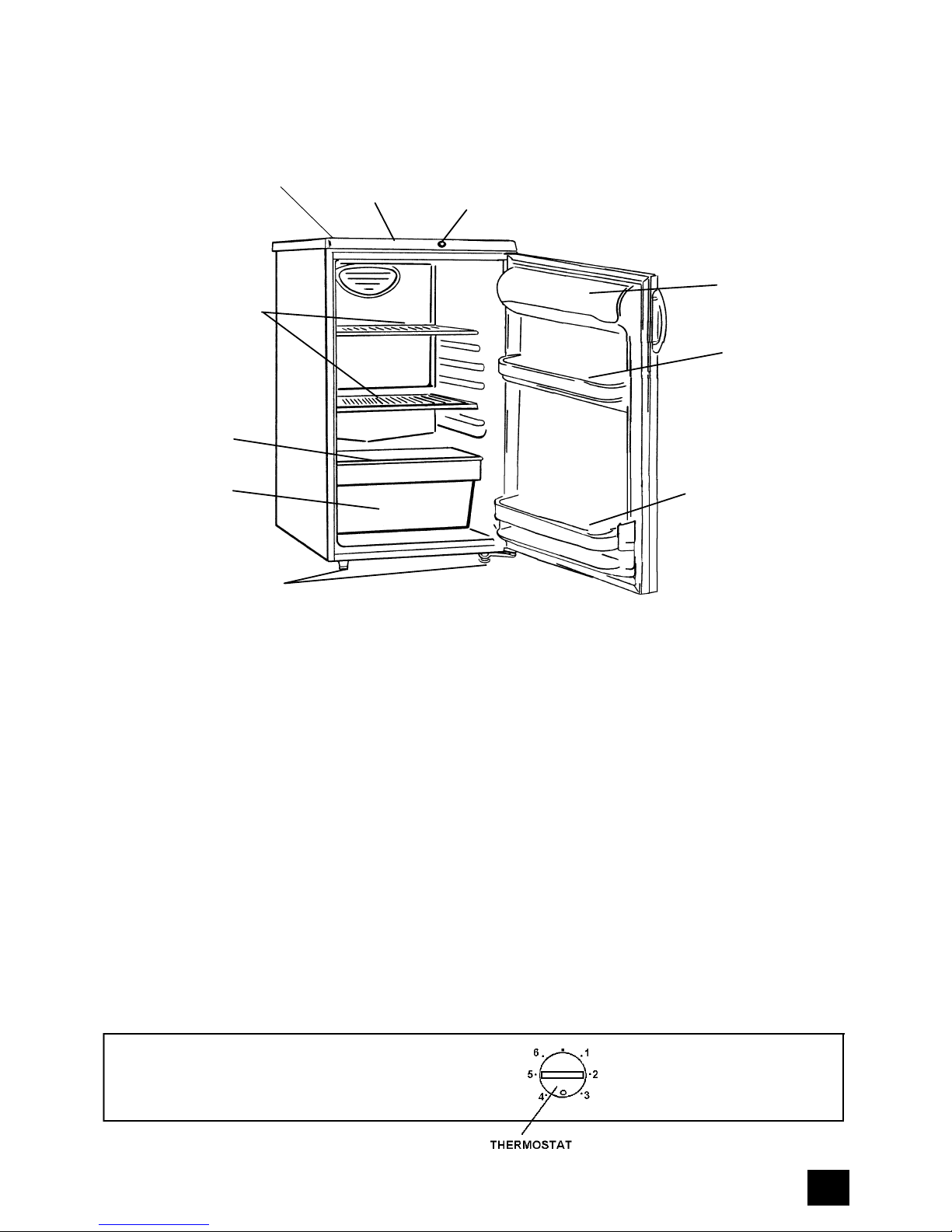 6
1
5
2
4
3
THERMOSTAT